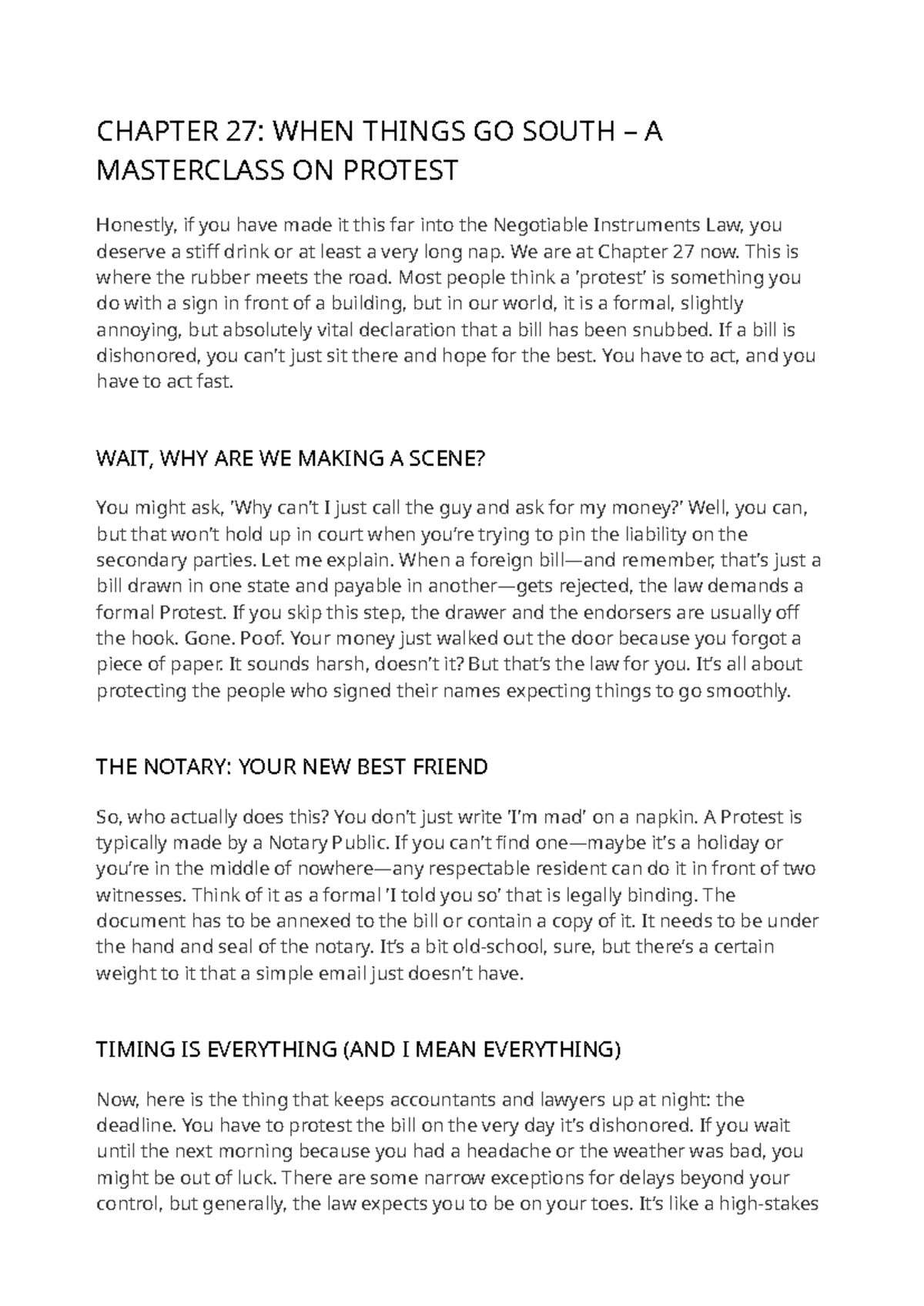 CHAPTER 27: WHEN THINGS GO SOUTH – A MASTERCLASS ON PROTEST

Honestly, if you have made it this far into the Negotiable Instruments Law, you deserve a stiff drink or at least a very long nap. We are at Chapter 27 now. This is where the rubber meets the road. Most people think a 'protest' is something you do with a sign in front of a building, but in our world, it is a formal, slightly annoying, but absolutely vital declaration that a bill has been snubbed. If a bill is dishonored, you can't just sit there and hope for the best. You have to act, and you have to act fast.

WAIT, WHY ARE WE MAKING A SCENE?

You might ask, 'Why can't I just call the guy and ask for my money?' Well, you can, but that won't hold up in court when you're trying to pin the liability on the secondary parties. Let me explain. When a foreign bill—and remember, that's just a bill drawn in one state and payable in another—gets rejected, the law demands a formal Protest. If you skip this step, the drawer and the endorsers are usually off the hook. Gone. Poof. Your money just walked out the door because you forgot a piece of paper. It sounds harsh, doesn't it? But that's the law for you. It's all about protecting the people who signed their names expecting things to go smoothly.

THE NOTARY: YOUR NEW BEST FRIEND

So, who actually does this? You don't just write 'I'm mad' on a napkin. A Protest is typically made by a Notary Public. If you can't find one—maybe it's a holiday or you're in the middle of nowhere—any respectable resident can do it in front of two witnesses. Think of it as a formal 'I told you so' that is legally binding. The document has to be annexed to the bill or contain a copy of it. It needs to be under the hand and seal of the notary. It's a bit old-school, sure, but there's a certain weight to it that a simple email just doesn't have.

TIMING IS EVERYTHING (AND I MEAN EVERYTHING)

Now, here is the thing that keeps accountants and lawyers up at night: the deadline. You have to protest the bill on the very day it's dishonored. If you wait until the next morning because you had a headache or the weather was bad, you might be out of luck. There are some narrow exceptions for delays beyond your control, but generally, the law expects you to be on your toes. It's like a high-stakes